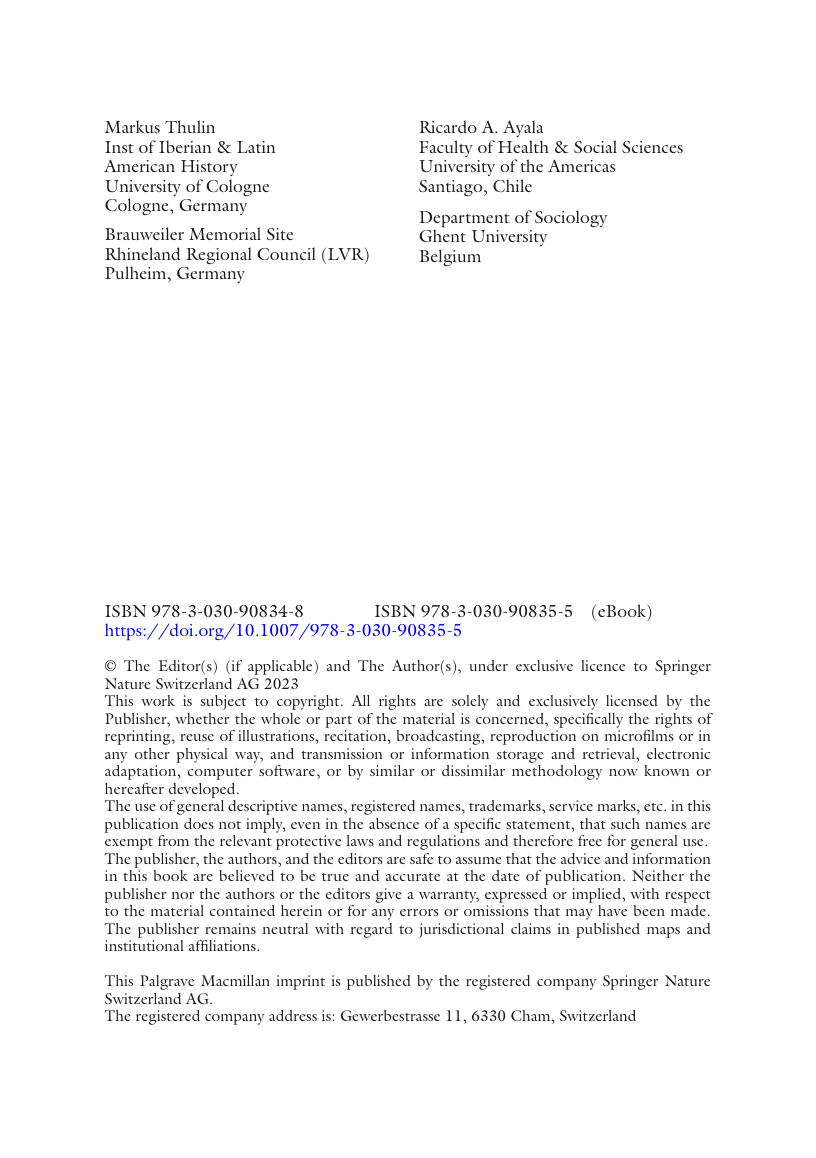 Markus Thulin
Inst of Iberian & Latin American History
University of Cologne
Cologne, Germany

Brauweiler Memorial Site
Rhineland Regional Council (LVR)
Pulheim, Germany

Ricardo A. Ayala
Faculty of Health & Social Sciences
University of the Americas
Santiago, Chile

Department of Sociology
Ghent University
Belgium

ISBN 978-3-030-90834-8 ISBN 978-3-030-90835-5 (eBook)
https://doi.org/10.1007/978-3-030-90835-5

© The Editor(s) (if applicable) and The Author(s), under exclusive licence to Springer Nature Switzerland AG 2023
This work is subject to copyright. All rights are solely and exclusively licensed by the Publisher, whether the whole or part of the material is concerned, specifically the rights of reprinting, reuse of illustrations, recitation, broadcasting, reproduction on microfilms or in any other physical way, and transmission or information storage and retrieval, electronic adaptation, computer software, or by similar or dissimilar methodology now known or hereafter developed.
The use of general descriptive names, registered names, trademarks, service marks, etc. in this publication does not imply, even in the absence of a specific statement, that such names are exempt from the relevant protective laws and regulations and therefore free for general use.
The publisher, the authors, and the editors are safe to assume that the advice and information in this book are believed to be true and accurate at the date of publication. Neither the publisher nor the authors or the editors give a warranty, expressed or implied, with respect to the material contained herein or for any errors or omissions that may have been made. The publisher remains neutral with regard to jurisdictional claims in published maps and institutional affiliations.

This Palgrave Macmillan imprint is published by the registered company Springer Nature Switzerland AG.
The registered company address is: Gewerbestrasse 11, 6330 Cham, Switzerland